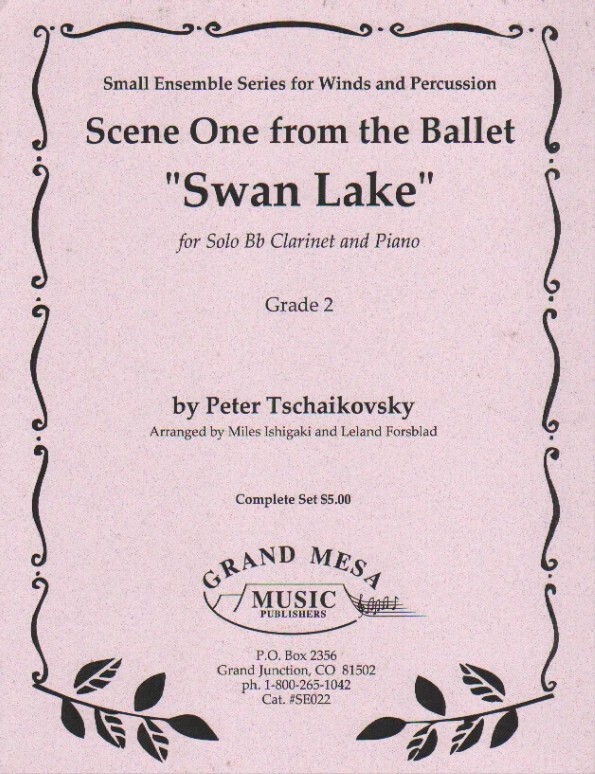 Small Ensemble Series for Winds and Percussion

Scene One from the Ballet

"Swan Lake"

for Solo Bb Clarinet and Piano

Grade 2

by Peter Tschaikovsky

Arranged by Miles Ishigaki and Leland Forsblad

Complete Set $5.00

GRAND MESA
MUSIC
PUBLISHERS

P.O. Box 2356
Grand Junction, CO 81502
ph. 1-800-265-1042
Cat. #SE022